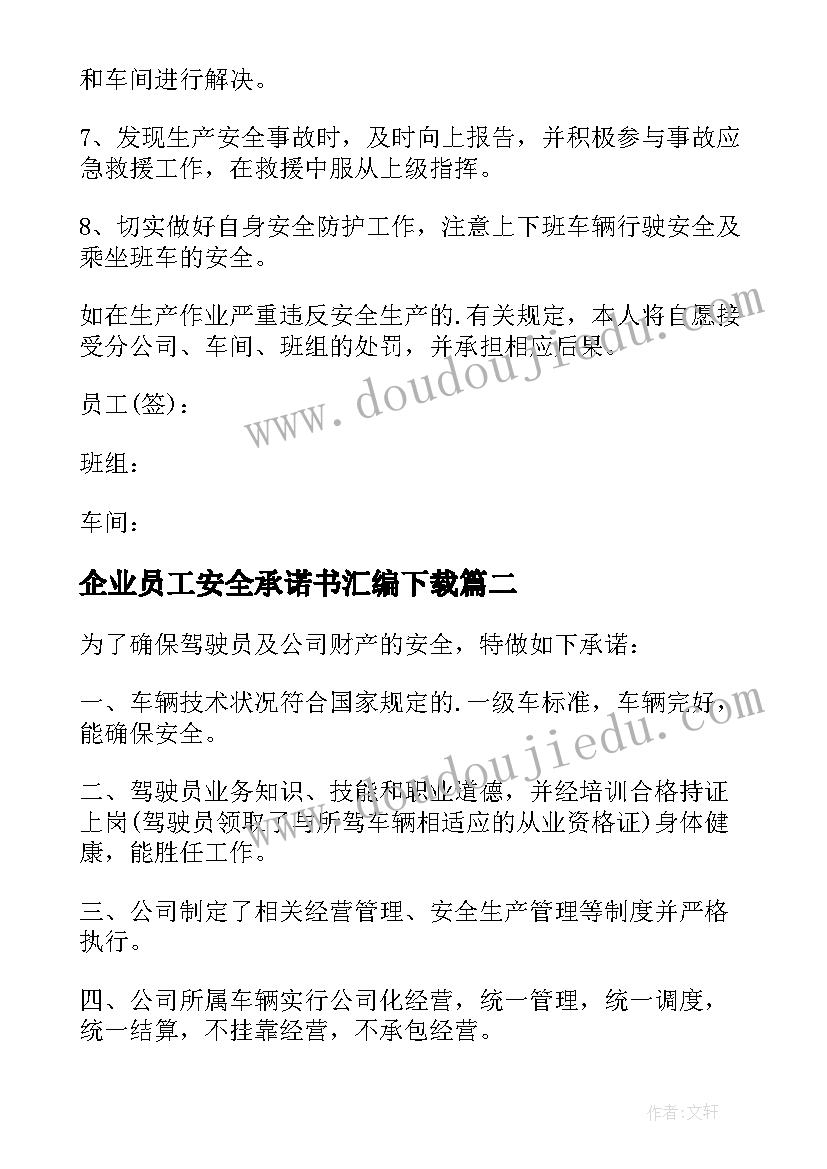 和车间进行解决。

7、发现生产安全事故时，及时向上报告，并积极参与事故应急救援工作，在救援中服从上级指挥。

8、切实做好自身安全防护工作，注意上下班车辆行驶安全及乘坐班车的安全。

如在生产作业严重违反安全生产的.有关规定，本人将自愿接受分公司、车间、班组的处罚，并承担相应后果。

员工(签)：

班组：

车间：

企业员工安全承诺书汇编下载篇二

为了确保驾驶员及公司财产的安全，特做如下承诺：

一、车辆技术状况符合国家规定的.一级车标准，车辆完好，能确保安全。

二、驾驶员业务知识、技能和职业道德，并经培训合格持证上岗(驾驶员领取了与所驾车辆相适应的从业资格证)身体健康，能胜任工作。

三、公司制定了相关经营管理、安全生产管理等制度并严格执行。

四、公司所属车辆实行公司化经营，统一管理，统一调度，统一结算，不挂靠经营，不承包经营。

www.doudoujiedu.com

www.doudoujiedu.com

作者：文轩